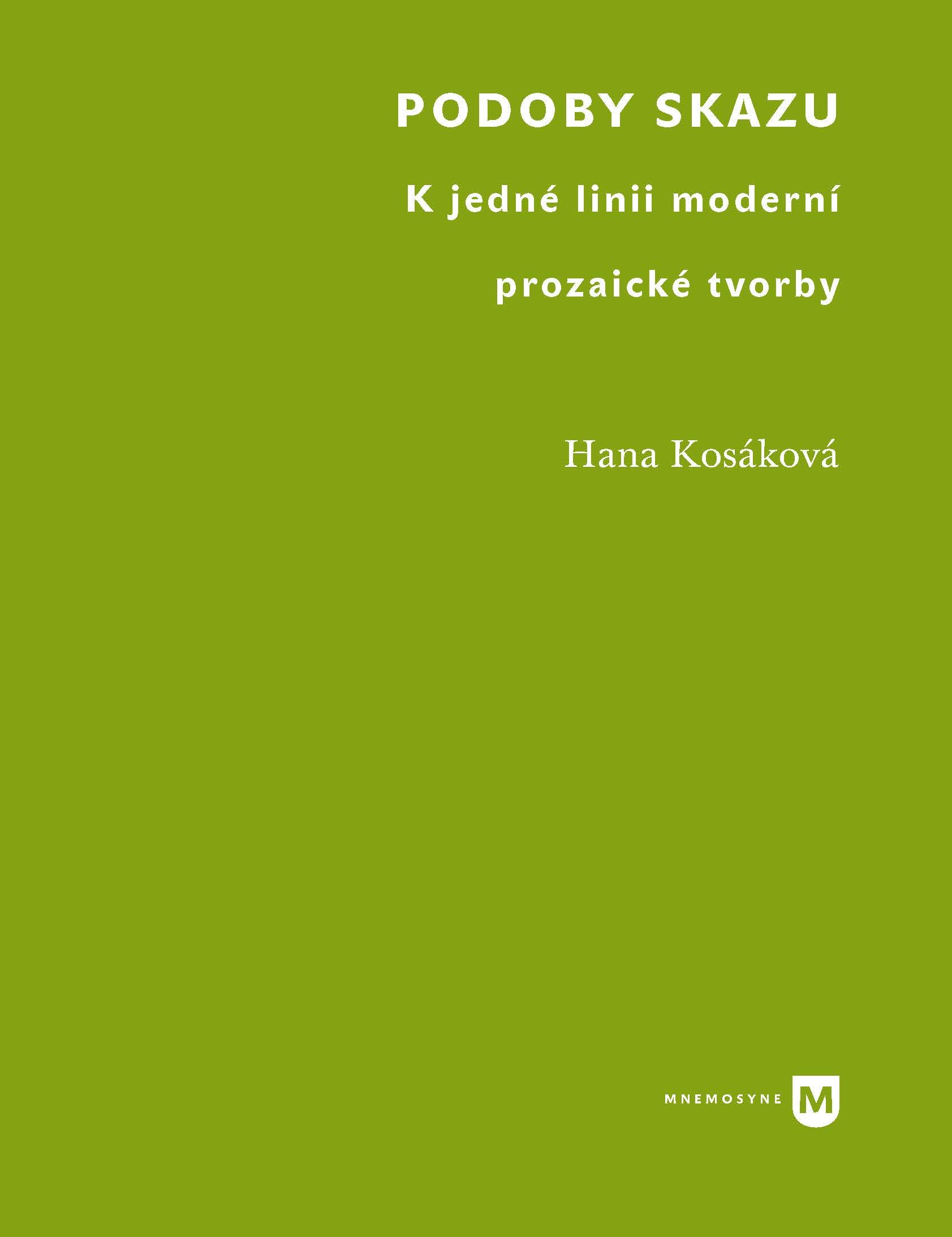 PODOBY SKAZU

K jedné linii moderní prozaické tvorby

Hana Kosáková

MNEMOSYNE M